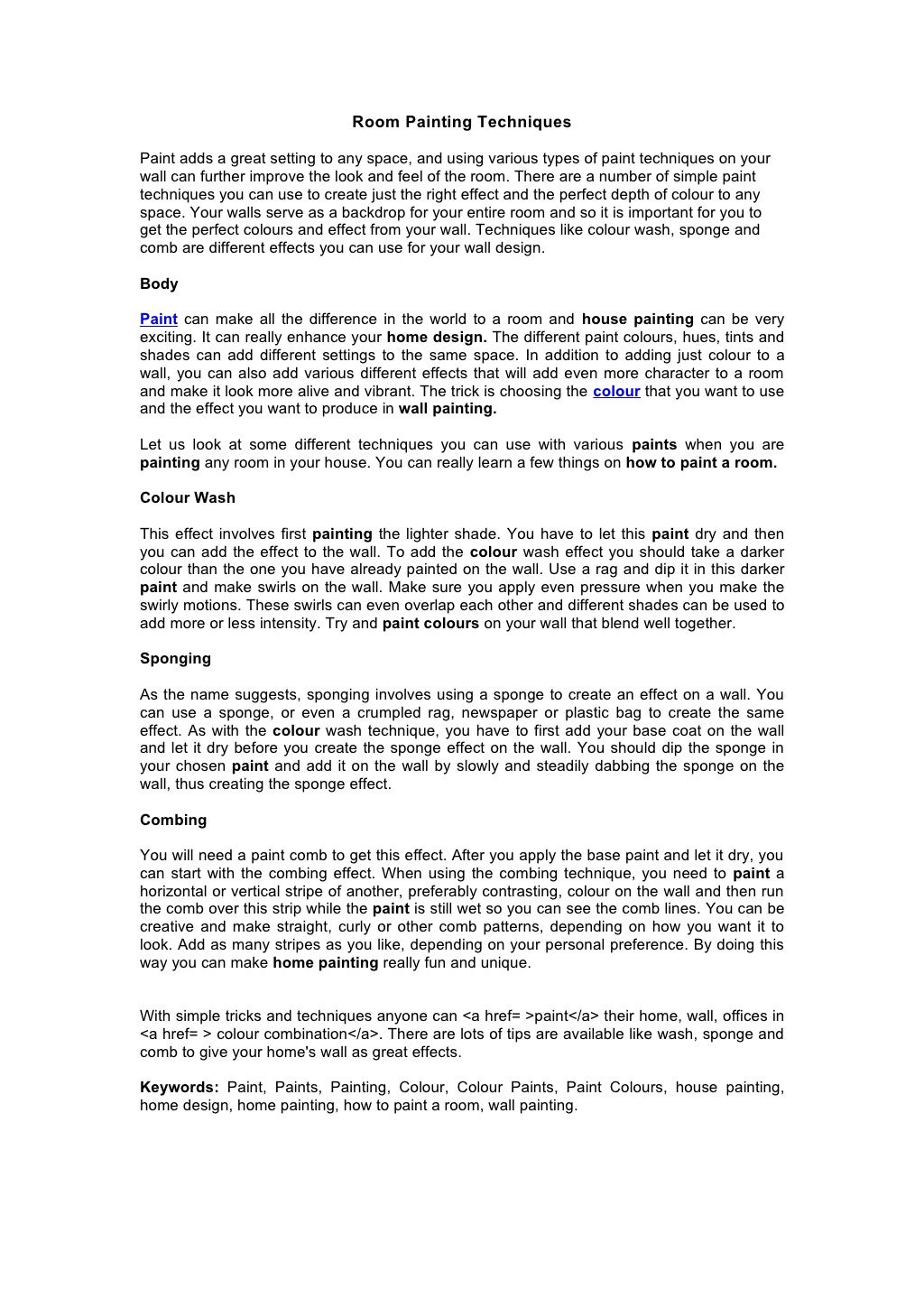 Room Painting Techniques

Paint adds a great setting to any space, and using various types of paint techniques on your wall can further improve the look and feel of the room. There are a number of simple paint techniques you can use to create just the right effect and the perfect depth of colour to any space. Your walls serve as a backdrop for your entire room and so it is important for you to get the perfect colours and effect from your wall. Techniques like colour wash, sponge and comb are different effects you can use for your wall design.

Body

Paint can make all the difference in the world to a room and house painting can be very exciting. It can really enhance your home design. The different paint colours, hues, tints and shades can add different settings to the same space. In addition to adding just colour to a wall, you can also add various different effects that will add even more character to a room and make it look more alive and vibrant. The trick is choosing the colour that you want to use and the effect you want to produce in wall painting.

Let us look at some different techniques you can use with various paints when you are painting any room in your house. You can really learn a few things on how to paint a room.

Colour Wash

This effect involves first painting the lighter shade. You have to let this paint dry and then you can add the effect to the wall. To add the colour wash effect you should take a darker colour than the one you have already painted on the wall. Use a rag and dip it in this darker paint and make swirls on the wall. Make sure you apply even pressure when you make the swirly motions. These swirls can even overlap each other and different shades can be used to add more or less intensity. Try and paint colours on your wall that blend well together.

Sponging

As the name suggests, sponging involves using a sponge to create an effect on a wall. You can use a sponge, or even a crumpled rag, newspaper or plastic bag to create the same effect. As with the colour wash technique, you have to first add your base coat on the wall and let it dry before you create the sponge effect on the wall. You should dip the sponge in your chosen paint and add it on the wall by slowly and steadily dabbing the sponge on the wall, thus creating the sponge effect.

Combing

You will need a paint comb to get this effect. After you apply the base paint and let it dry, you can start with the combing effect. When using the combing technique, you need to paint a horizontal or vertical stripe of another, preferably contrasting, colour on the wall and then run the comb over this strip while the paint is still wet so you can see the comb lines. You can be creative and make straight, curly or other comb patterns, depending on how you want it to look. Add as many stripes as you like, depending on your personal preference. By doing this way you can make home painting really fun and unique.

With simple tricks and techniques anyone can <a href= >paint</a> their home, wall, offices in <a href= > colour combination</a>. There are lots of tips are available like wash, sponge and comb to give your home's wall as great effects.

Keywords: Paint, Paints, Painting, Colour, Colour Paints, Paint Colours, house painting, home design, home painting, how to paint a room, wall painting.